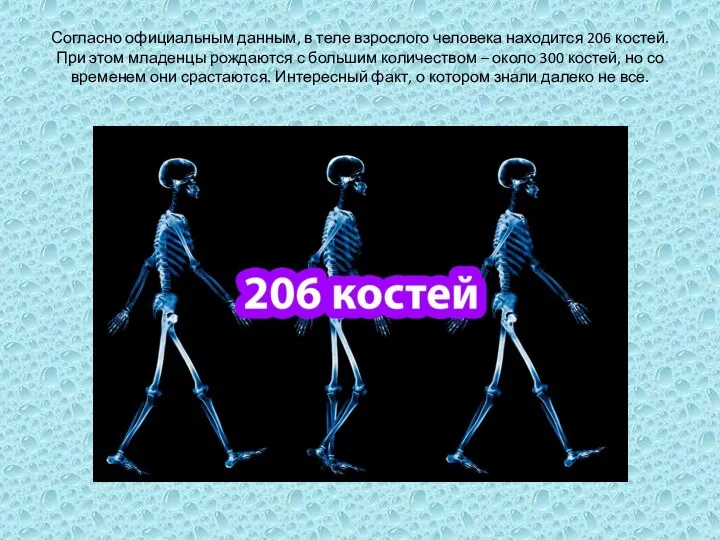 Согласно официальным данным, в теле взрослого человека находится 206 костей. При этом младенцы рождаются с большим количеством – около 300 костей, но со временем они срастаются. Интересный факт, о котором знали далеко не все.

206 костей